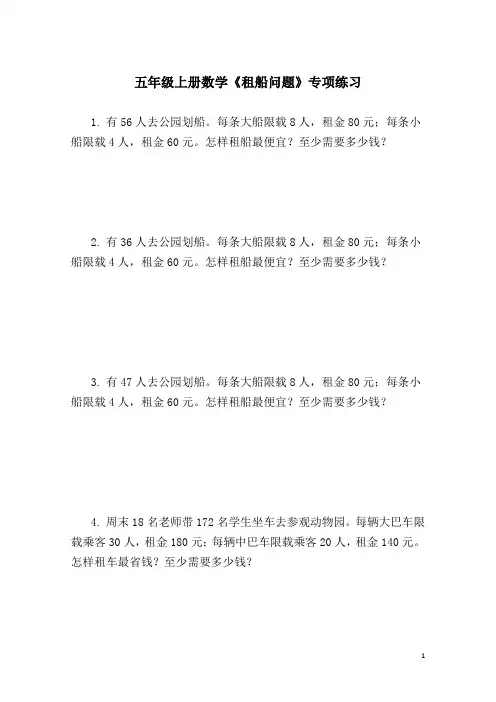 五年级上册数学《租船问题》专项练习

1. 有 56 人去公园划船。每条大船限载 8 人，租金 80 元；每条小船限载 4 人，租金 60 元。怎样租船最便宜？至少需要多少钱？

2. 有 36 人去公园划船。每条大船限载 8 人，租金 80 元；每条小船限载 4 人，租金 60 元。怎样租船最便宜？至少需要多少钱？

3. 有 47 人去公园划船。每条大船限载 8 人，租金 80 元；每条小船限载 4 人，租金 60 元。怎样租船最便宜？至少需要多少钱？

4. 周末 18 名老师带 172 名学生坐车去参观动物园。每辆大巴车限载乘客 30 人，租金 180 元；每辆中巴车限载乘客 20 人，租金 140 元。怎样租车最省钱？至少需要多少钱？

1